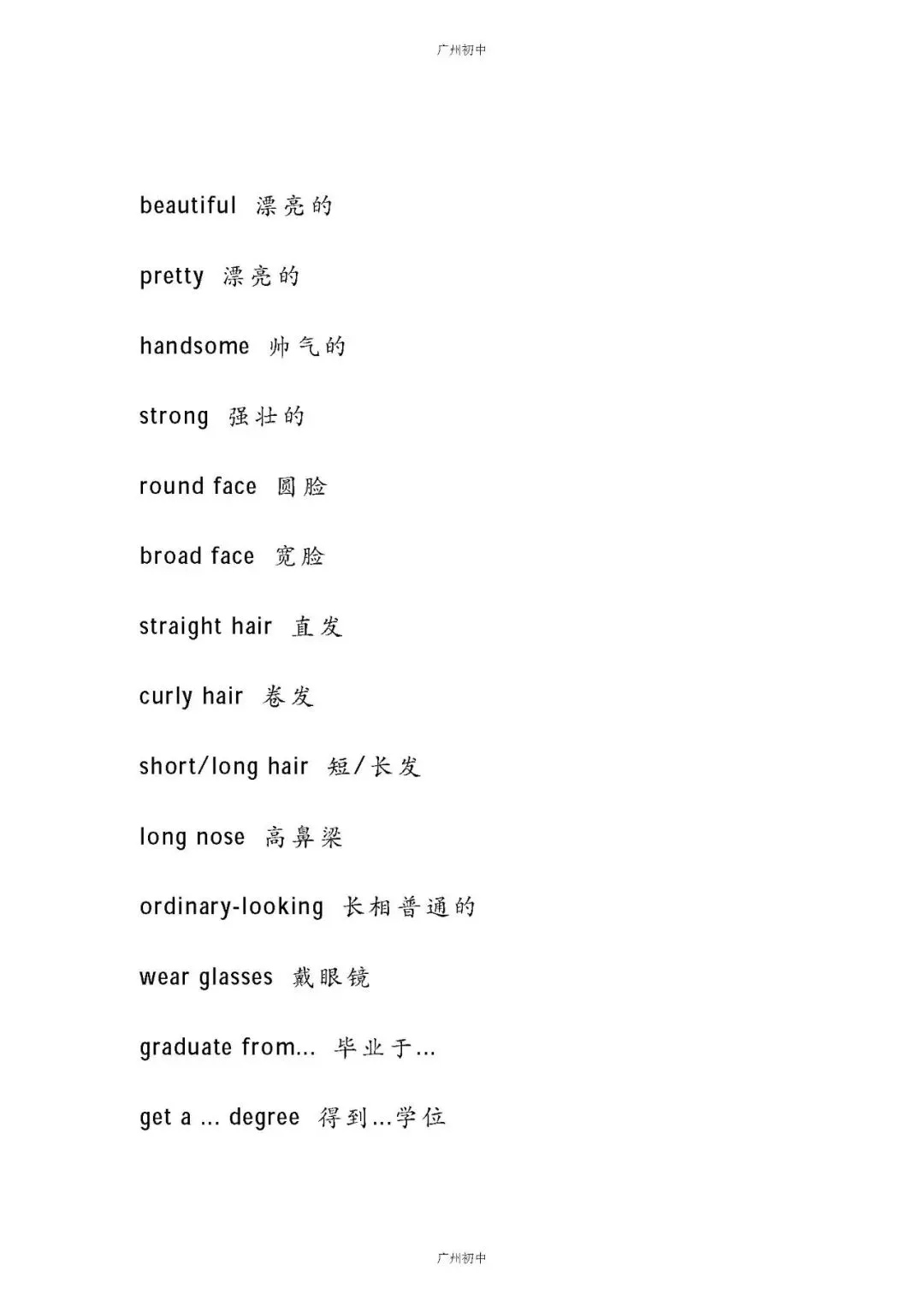 广州初中

beautiful 漂亮的

pretty 漂亮的

handsome 帅气的

strong 强壮的

round face 圆脸

broad face 宽脸

straight hair 直发

curly hair 卷发

short/long hair 短/长发

long nose 高鼻梁

ordinary-looking 长相普通的

wear glasses 戴眼镜

graduate from... 毕业于...

get a ... degree 得到...学位

广州初中